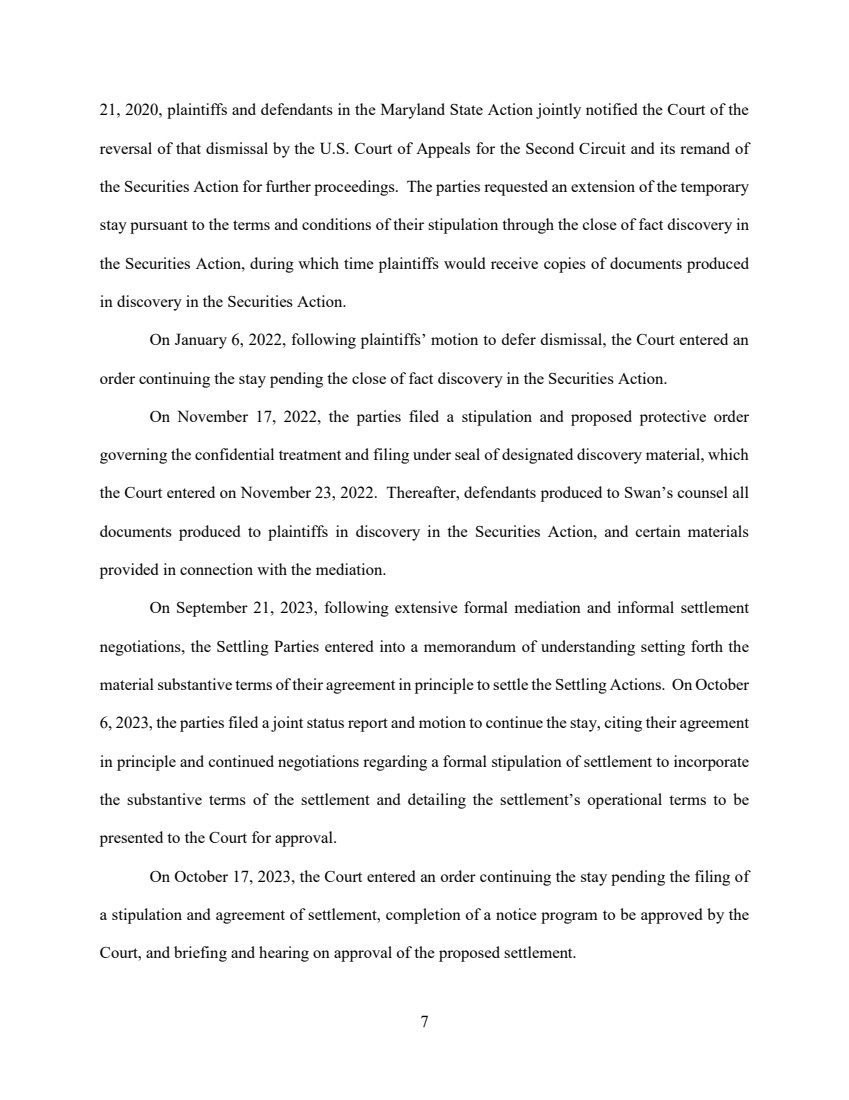 21, 2020, plaintiffs and defendants in the Maryland State Action jointly notified the Court of the reversal of that dismissal by the U.S. Court of Appeals for the Second Circuit and its remand of the Securities Action for further proceedings. The parties requested an extension of the temporary stay pursuant to the terms and conditions of their stipulation through the close of fact discovery in the Securities Action, during which time plaintiffs would receive copies of documents produced in discovery in the Securities Action.

On January 6, 2022, following plaintiffs' motion to defer dismissal, the Court entered an order continuing the stay pending the close of fact discovery in the Securities Action.

On November 17, 2022, the parties filed a stipulation and proposed protective order governing the confidential treatment and filing under seal of designated discovery material, which the Court entered on November 23, 2022. Thereafter, defendants produced to Swan's counsel all documents produced to plaintiffs in discovery in the Securities Action, and certain materials provided in connection with the mediation.

On September 21, 2023, following extensive formal mediation and informal settlement negotiations, the Settling Parties entered into a memorandum of understanding setting forth the material substantive terms of their agreement in principle to settle the Settling Actions. On October 6, 2023, the parties filed a joint status report and motion to continue the stay, citing their agreement in principle and continued negotiations regarding a formal stipulation of settlement to incorporate the substantive terms of the settlement and detailing the settlement's operational terms to be presented to the Court for approval.

On October 17, 2023, the Court entered an order continuing the stay pending the filing of a stipulation and agreement of settlement, completion of a notice program to be approved by the Court, and briefing and hearing on approval of the proposed settlement.

7